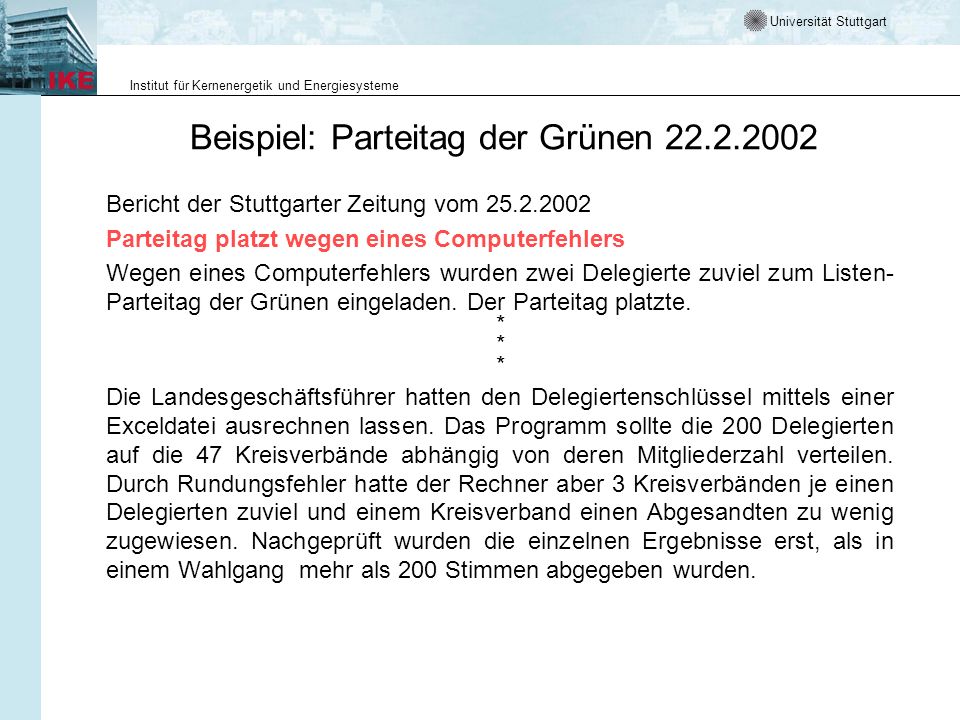 Universität Stuttgart

IKE

Institut für Kernenergetik und Energiesysteme

Beispiel: Parteitag der Grünen 22.2.2002

Bericht der Stuttgarter Zeitung vom 25.2.2002

Parteitag platzt wegen eines Computerfehlers

Wegen eines Computerfehlers wurden zwei Delegierte zuviel zum Listen-Parteitag der Grünen eingeladen. Der Parteitag platzte.

*
*
*

Die Landesgeschäftsführer hatten den Delegiertenschlüssel mittels einer Exceldatei ausrechnen lassen. Das Programm sollte die 200 Delegierten auf die 47 Kreisverbände abhängig von deren Mitgliederzahl verteilen. Durch Rundungsfehler hatte der Rechner aber 3 Kreisverbänden je einen Delegierten zuviel und einem Kreisverband einen Abgesandten zu wenig zugewiesen. Nachgeprüft wurden die einzelnen Ergebnisse erst, als in einem Wahlgang mehr als 200 Stimmen abgegeben wurden.